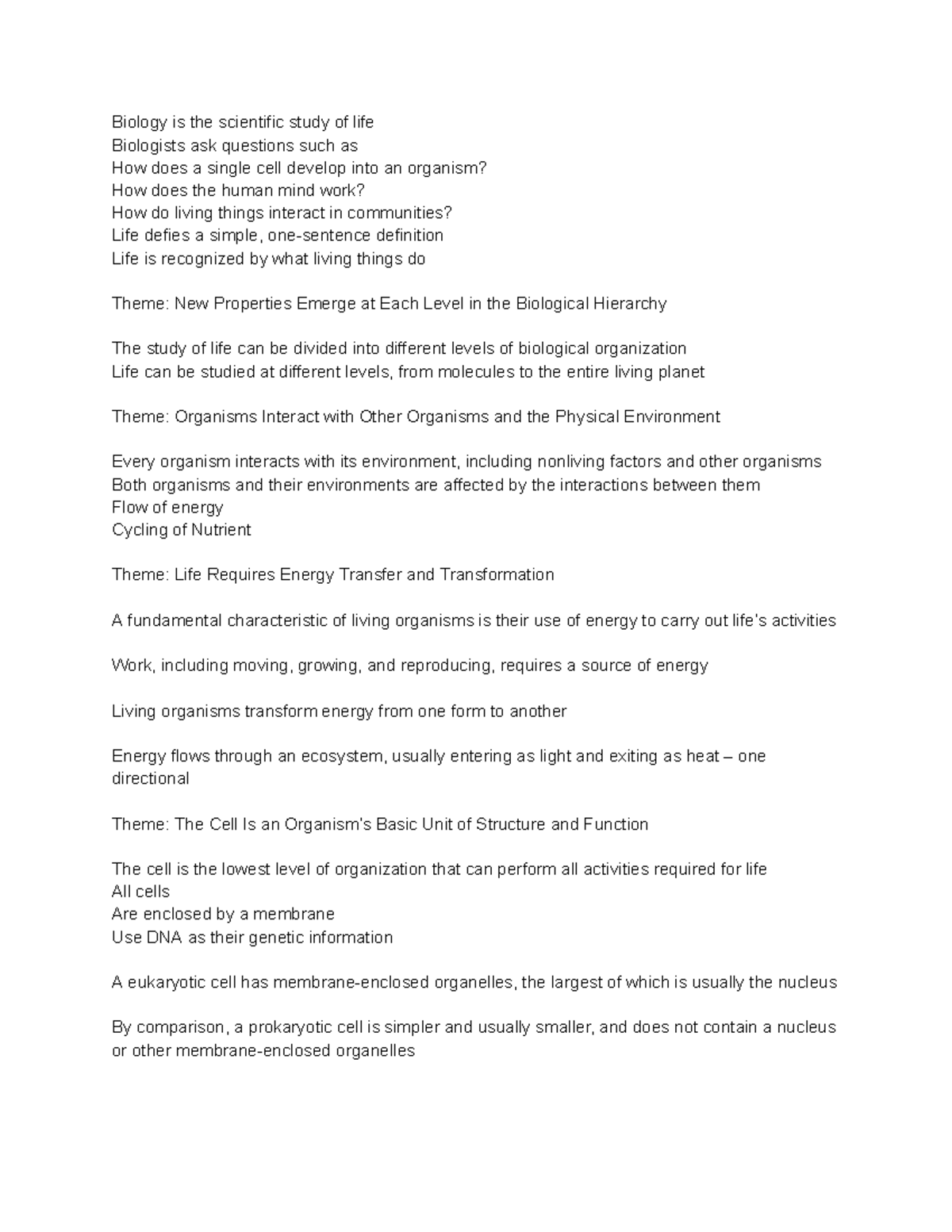 Biology is the scientific study of life
Biologists ask questions such as
How does a single cell develop into an organism?
How does the human mind work?
How do living things interact in communities?
Life defies a simple, one-sentence definition
Life is recognized by what living things do

Theme: New Properties Emerge at Each Level in the Biological Hierarchy

The study of life can be divided into different levels of biological organization
Life can be studied at different levels, from molecules to the entire living planet

Theme: Organisms Interact with Other Organisms and the Physical Environment

Every organism interacts with its environment, including nonliving factors and other organisms
Both organisms and their environments are affected by the interactions between them
Flow of energy
Cycling of Nutrient

Theme: Life Requires Energy Transfer and Transformation

A fundamental characteristic of living organisms is their use of energy to carry out life's activities

Work, including moving, growing, and reproducing, requires a source of energy

Living organisms transform energy from one form to another

Energy flows through an ecosystem, usually entering as light and exiting as heat – one directional

Theme: The Cell Is an Organism's Basic Unit of Structure and Function

The cell is the lowest level of organization that can perform all activities required for life
All cells
Are enclosed by a membrane
Use DNA as their genetic information

A eukaryotic cell has membrane-enclosed organelles, the largest of which is usually the nucleus

By comparison, a prokaryotic cell is simpler and usually smaller, and does not contain a nucleus or other membrane-enclosed organelles